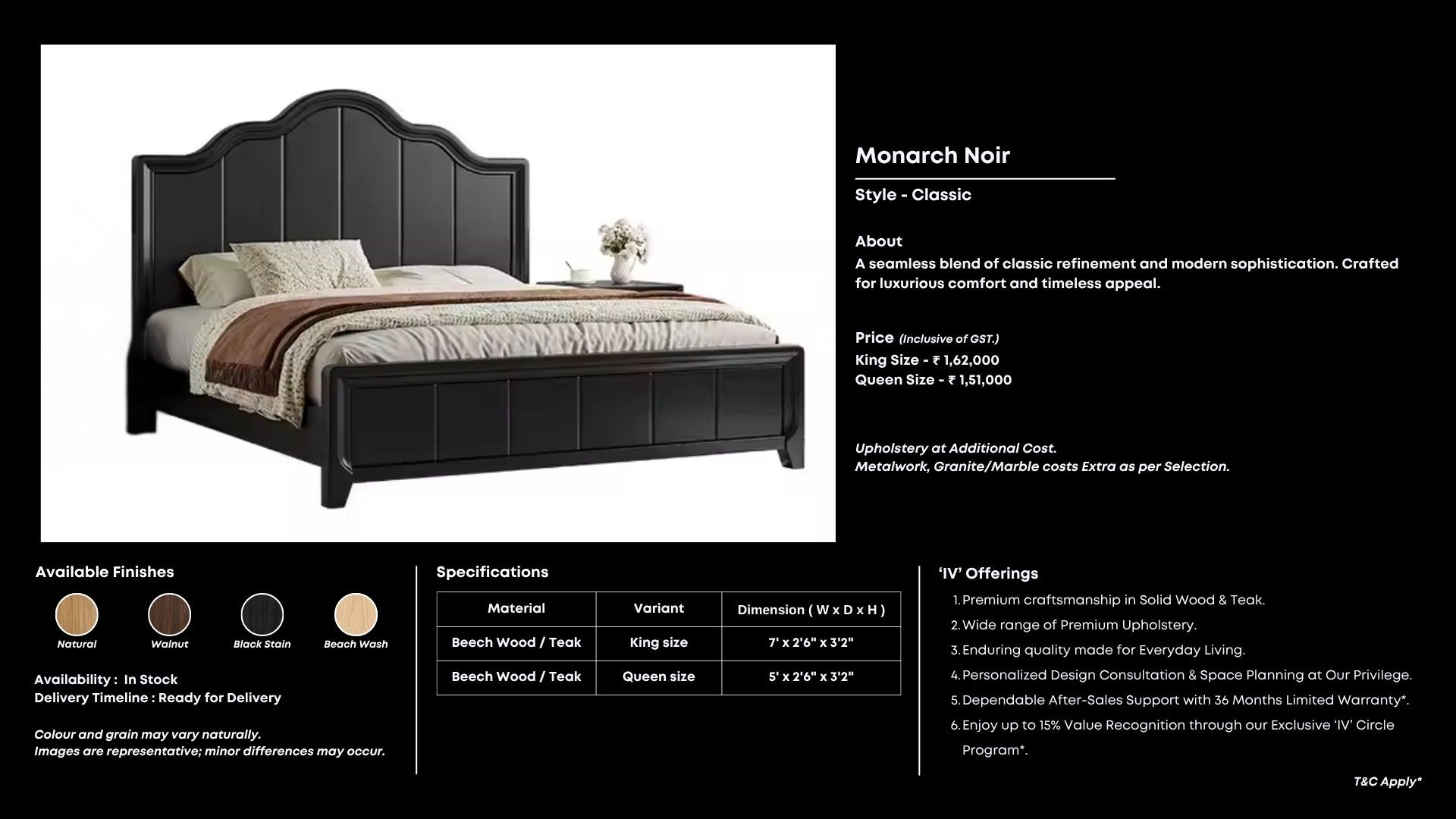 Monarch Noir

Style - Classic

About
A seamless blend of classic refinement and modern sophistication. Crafted for luxurious comfort and timeless appeal.

Price (Inclusive of GST.)
King Size - ₹ 1,62,000
Queen Size - ₹ 1,51,000

Upholstery at Additional Cost.
Metalwork, Granite/Marble costs Extra as per Selection.

Available Finishes

Natural
Walnut
Black Stain
Beach Wash

Availability : In Stock
Delivery Timeline : Ready for Delivery

Colour and grain may vary naturally.
Images are representative; minor differences may occur.

Specifications

| Material | Variant | Dimension ( W x D x H ) |
|---|---|---|
| Beech Wood / Teak | King size | 7' x 2'6" x 3'2" |
| Beech Wood / Teak | Queen size | 5' x 2'6" x 3'2" |

'IV' Offerings
1. Premium craftsmanship in Solid Wood & Teak.
2. Wide range of Premium Upholstery.
3. Enduring quality made for Everyday Living.
4. Personalized Design Consultation & Space Planning at Our Privilege.
5. Dependable After-Sales Support with 36 Months Limited Warranty*.
6. Enjoy up to 15% Value Recognition through our Exclusive 'IV' Circle Program*.

T&C Apply*